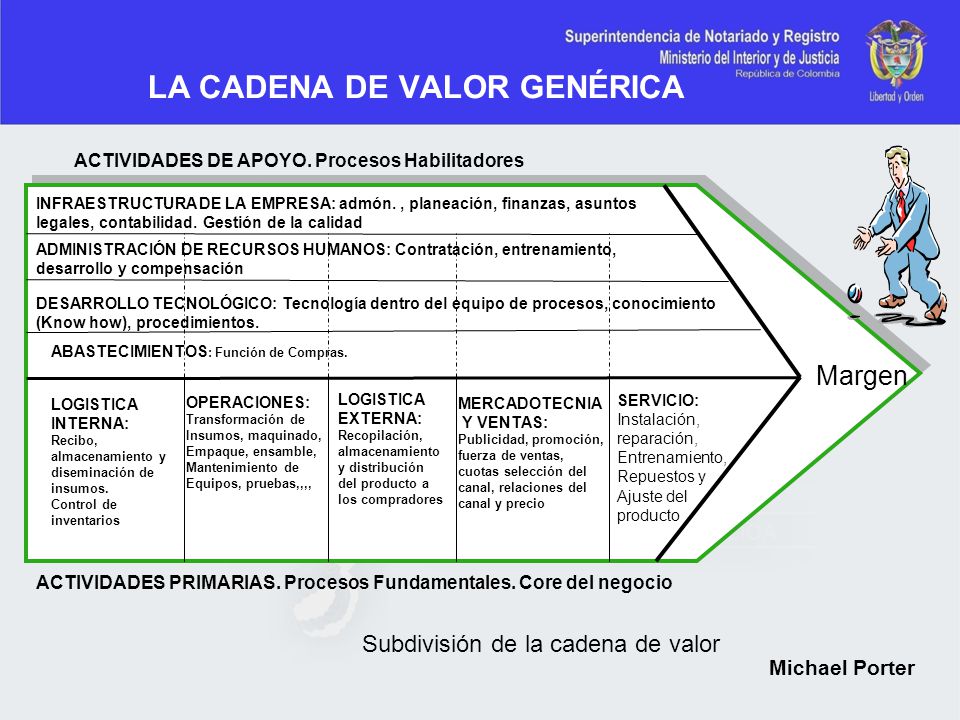 Superintendencia de Notariado y Registro
Ministerio del Interior y de Justicia
República de Colombia

Libertad y Orden

LA CADENA DE VALOR GENÉRICA

ACTIVIDADES DE APOYO. Procesos Habilitadores

INFRAESTRUCTURA DE LA EMPRESA: admón. , planeación, finanzas, asuntos legales, contabilidad. Gestión de la calidad

ADMINISTRACIÓN DE RECURSOS HUMANOS: Contratación, entrenamiento, desarrollo y compensación

DESARROLLO TECNOLÓGICO: Tecnología dentro del equipo de procesos, conocimiento (Know how), procedimientos.

ABASTECIMIENTOS: Función de Compras.

Margen

LOGISTICA INTERNA: Recibo, almacenamiento y diseminación de insumos. Control de inventarios

OPERACIONES: Transformación de Insumos, maquinado, Empaque, ensamble, Mantenimiento de Equipos, pruebas,,,,

LOGISTICA EXTERNA: Recopilación, almacenamiento y distribución del producto a los compradores

MERCADOTECNIA Y VENTAS: Publicidad, promoción, fuerza de ventas, cuotas selección del canal, relaciones del canal y precio

SERVICIO: Instalación, reparación, Entrenamiento, Repuestos y Ajuste del producto

ACTIVIDADES PRIMARIAS. Procesos Fundamentales. Core del negocio

Subdivisión de la cadena de valor

Michael Porter